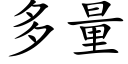 多量